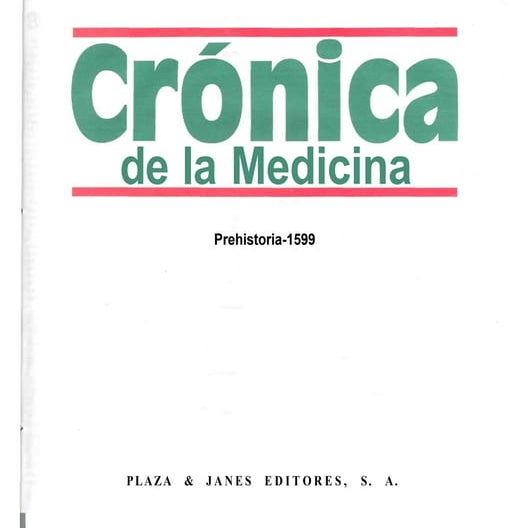 Crónica
de la Medicina

Prehistoria-1599

PLAZA & JANES EDITORES, S. A.